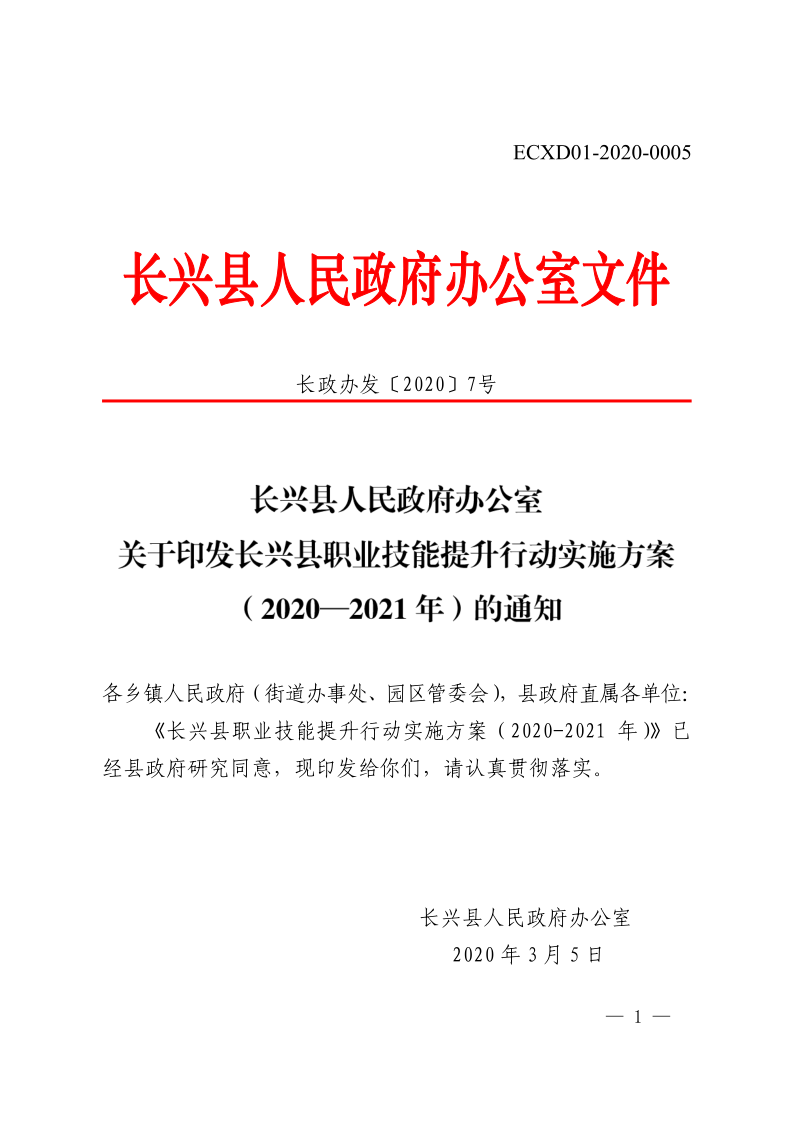 ECXD01-2020-0005

长兴县人民政府办公室文件

长政办发〔2020〕7号

长兴县人民政府办公室
关于印发长兴县职业技能提升行动实施方案
（2020—2021年）的通知

各乡镇人民政府（街道办事处、园区管委会），县政府直属各单位：

《长兴县职业技能提升行动实施方案（2020-2021 年）》已经县政府研究同意，现印发给你们，请认真贯彻落实。

长兴县人民政府办公室
2020年3月5日

— 1 —